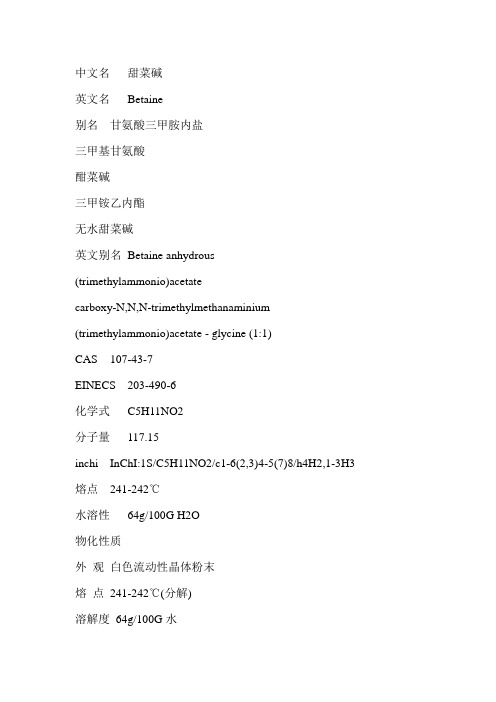 中文名　甜菜碱

英文名　Betaine

别名　甘氨酸三甲胺内盐

三甲基甘氨酸

甜菜碱

三甲铵乙内酯

无水甜菜碱

英文别名　Betaine anhydrous

(trimethylammonio)acetate

carboxy-N,N,N-trimethylmethanaminium

(trimethylammonio)acetate - glycine (1:1)

CAS　107-43-7

EINECS　203-490-6

化学式　C5H11NO2

分子量　117.15

inchi　InChI:1S/C5H11NO2/c1-6(2,3)4-5(7)8/h4H2,1-3H3

熔点　241-242℃

水溶性　64g/100G H2O

物化性质

外 观 白色流动性晶体粉末

熔 点 241-242℃(分解)

溶解度 64g/100G 水